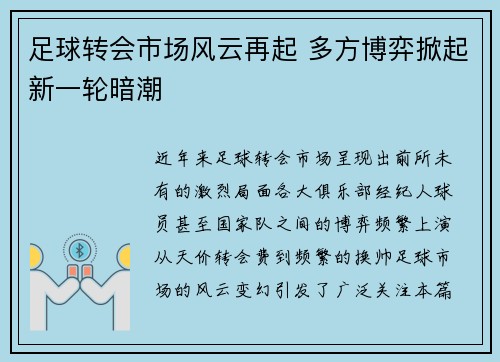 足球转会市场风云再起 多方博弈掀起新一轮暗潮

近年来足球转会市场呈现出前所未有的激烈局面各大俱乐部经纪人球员甚至国家队之间的博弈频繁上演从天价转会费到频繁的换帅足球市场的风云变幻引发了广泛关注本篇